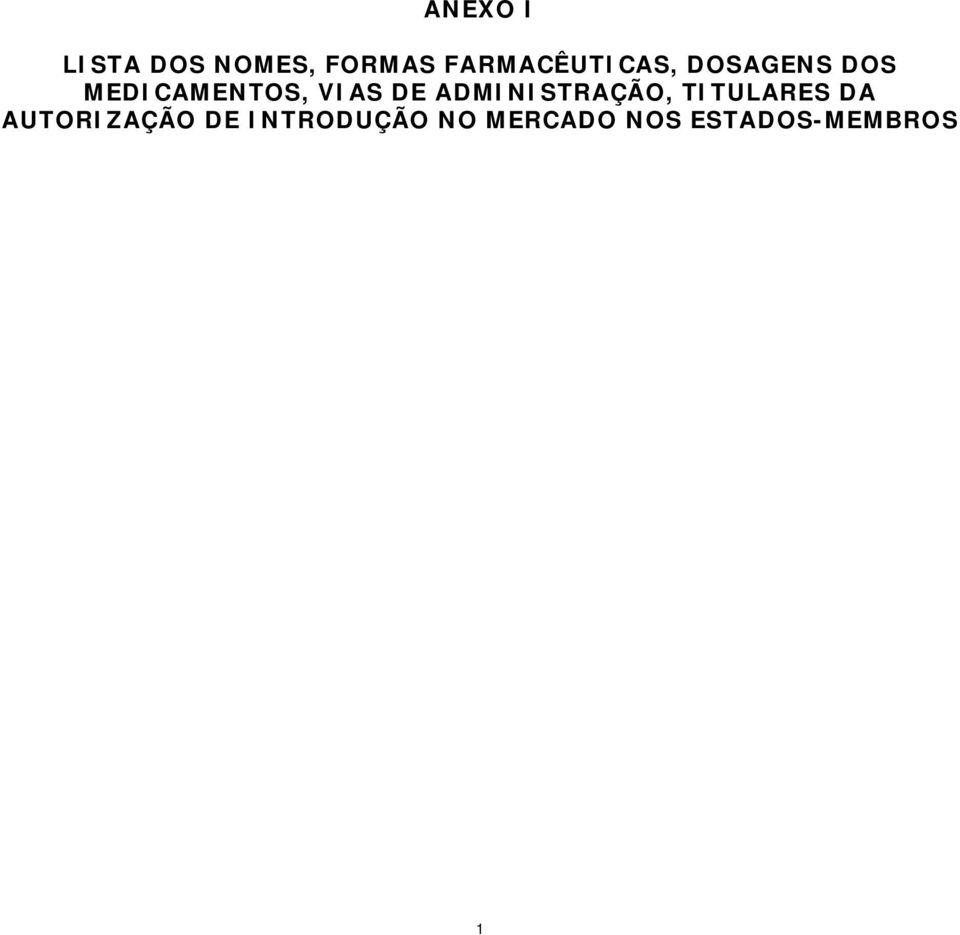 ANEXO I

LISTA DOS NOMES, FORMAS FARMACÊUTICAS, DOSAGENS DOS MEDICAMENTOS, VIAS DE ADMINISTRAÇÃO, TITULARES DA AUTORIZAÇÃO DE INTRODUÇÃO NO MERCADO NOS ESTADOS-MEMBROS

1